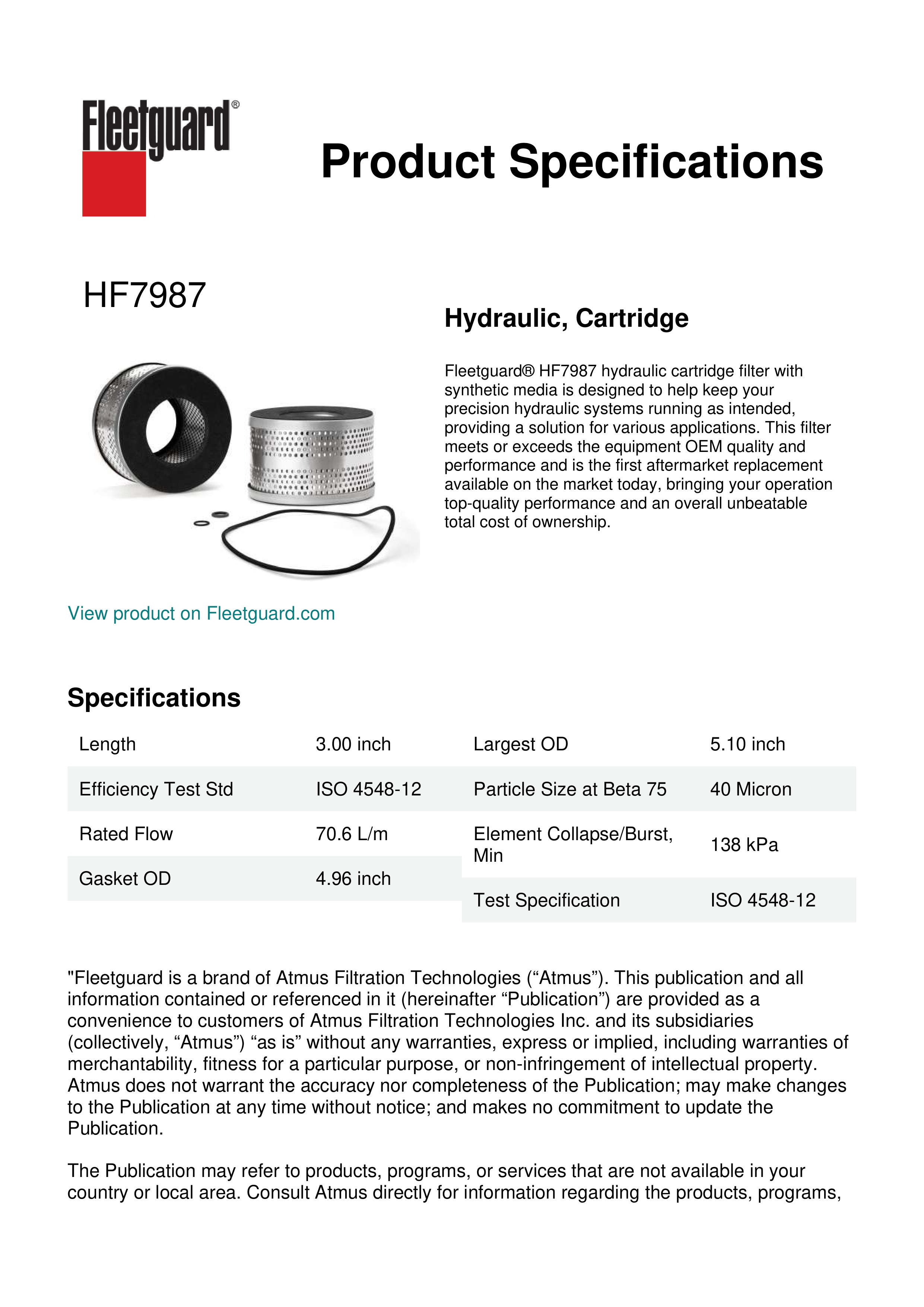 Fleetguard®

Product Specifications

HF7987

Hydraulic, Cartridge

Fleetguard® HF7987 hydraulic cartridge filter with synthetic media is designed to help keep your precision hydraulic systems running as intended, providing a solution for various applications. This filter meets or exceeds the equipment OEM quality and performance and is the first aftermarket replacement available on the market today, bringing your operation top-quality performance and an overall unbeatable total cost of ownership.

View product on Fleetguard.com

Specifications

| Length | 3.00 inch |
|---|---|
| Efficiency Test Std | ISO 4548-12 |
| Rated Flow | 70.6 L/m |
| Gasket OD | 4.96 inch |

| Largest OD | 5.10 inch |
|---|---|
| Particle Size at Beta 75 | 40 Micron |
| Element Collapse/Burst, Min | 138 kPa |
| Test Specification | ISO 4548-12 |

"Fleetguard is a brand of Atmus Filtration Technologies (“Atmus”). This publication and all information contained or referenced in it (hereinafter “Publication”) are provided as a convenience to customers of Atmus Filtration Technologies Inc. and its subsidiaries (collectively, “Atmus”) “as is” without any warranties, express or implied, including warranties of merchantability, fitness for a particular purpose, or non-infringement of intellectual property. Atmus does not warrant the accuracy nor completeness of the Publication; may make changes to the Publication at any time without notice; and makes no commitment to update the Publication.

The Publication may refer to products, programs, or services that are not available in your country or local area. Consult Atmus directly for information regarding the products, programs,